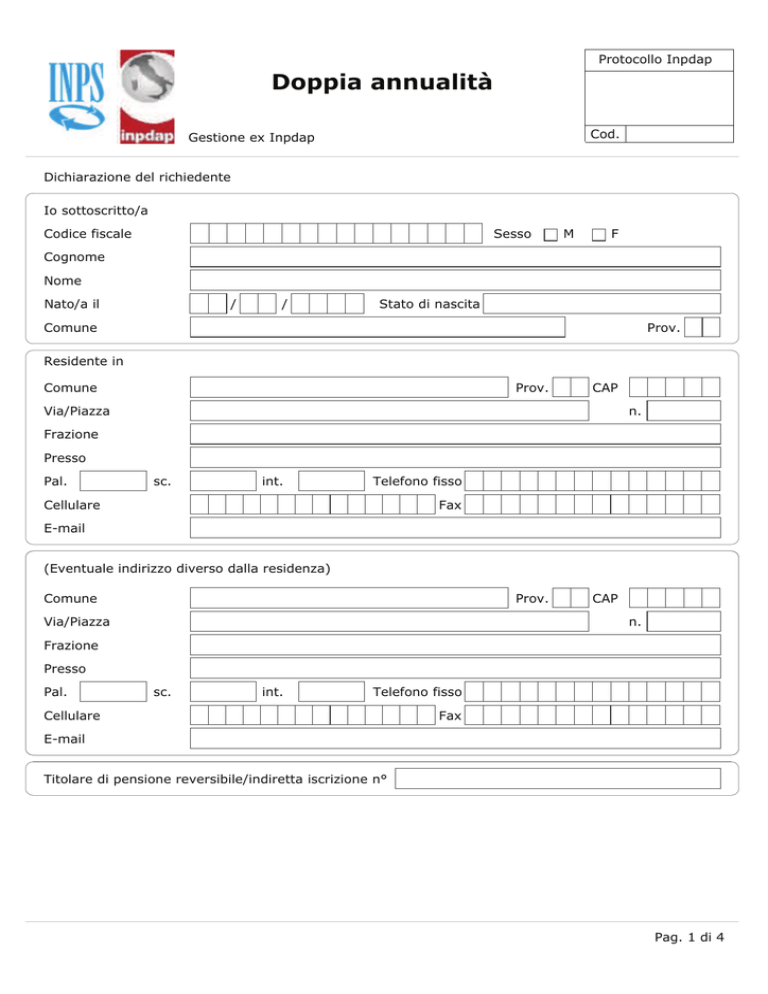 INPS

inpdap

Doppia annualità

Gestione ex Inpdap

Protocollo Inpdap

Cod.

Dichiarazione del richiedente

Io sottoscritto/a

Codice fiscale

Sesso M F

Cognome

Nome

Nato/a il / /

Stato di nascita

Comune

Prov.

Residente in

Comune

Prov.

CAP

Via/Piazza

n.

Frazione

Presso

Pal.

sc.

int.

Telefono fisso

Cellulare

Fax

E-mail

(Eventuale indirizzo diverso dalla residenza)

Comune

Prov.

CAP

Via/Piazza

n.

Frazione

Presso

Pal.

sc.

int.

Telefono fisso

Cellulare

Fax

E-mail

Titolare di pensione reversibile/indiretta iscrizione n°

Pag. 1 di 4